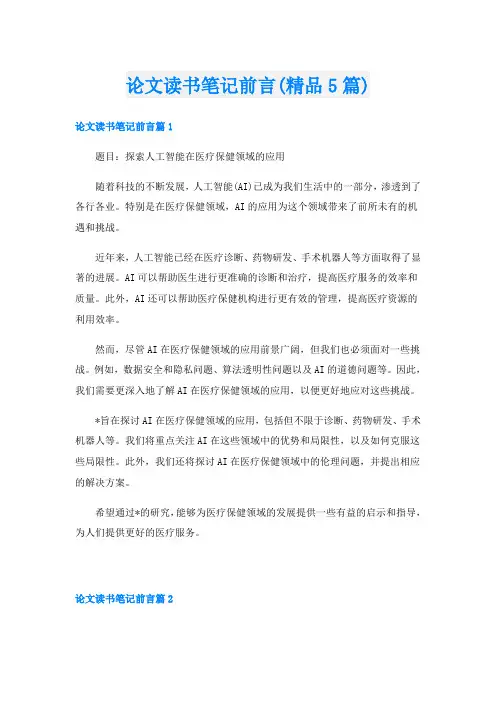 论文读书笔记前言(精品5篇)

论文读书笔记前言篇1

题目：探索人工智能在医疗保健领域的应用

随着科技的不断发展，人工智能(AI)已成为我们生活中的一部分，渗透到了各行各业。特别是在医疗保健领域，AI的应用为这个领域带来了前所未有的机遇和挑战。

近年来，人工智能已经在医疗诊断、药物研发、手术机器人等方面取得了显著的进展。AI可以帮助医生进行更准确的诊断和治疗，提高医疗服务的效率和质量。此外，AI还可以帮助医疗保健机构进行更有效的管理，提高医疗资源的利用效率。

然而，尽管AI在医疗保健领域的应用前景广阔，但我们也必须面对一些挑战。例如，数据安全和隐私问题、算法透明性问题以及AI的道德问题等。因此，我们需要更深入地了解AI在医疗保健领域的应用，以便更好地应对这些挑战。

*旨在探讨AI在医疗保健领域的应用，包括但不限于诊断、药物研发、手术机器人等。我们将重点关注AI在这些领域中的优势和局限性，以及如何克服这些局限性。此外，我们还将探讨AI在医疗保健领域中的伦理问题，并提出相应的解决方案。

希望通过*的研究，能够为医疗保健领域的发展提供一些有益的启示和指导，为人们提供更好的医疗服务。

论文读书笔记前言篇2